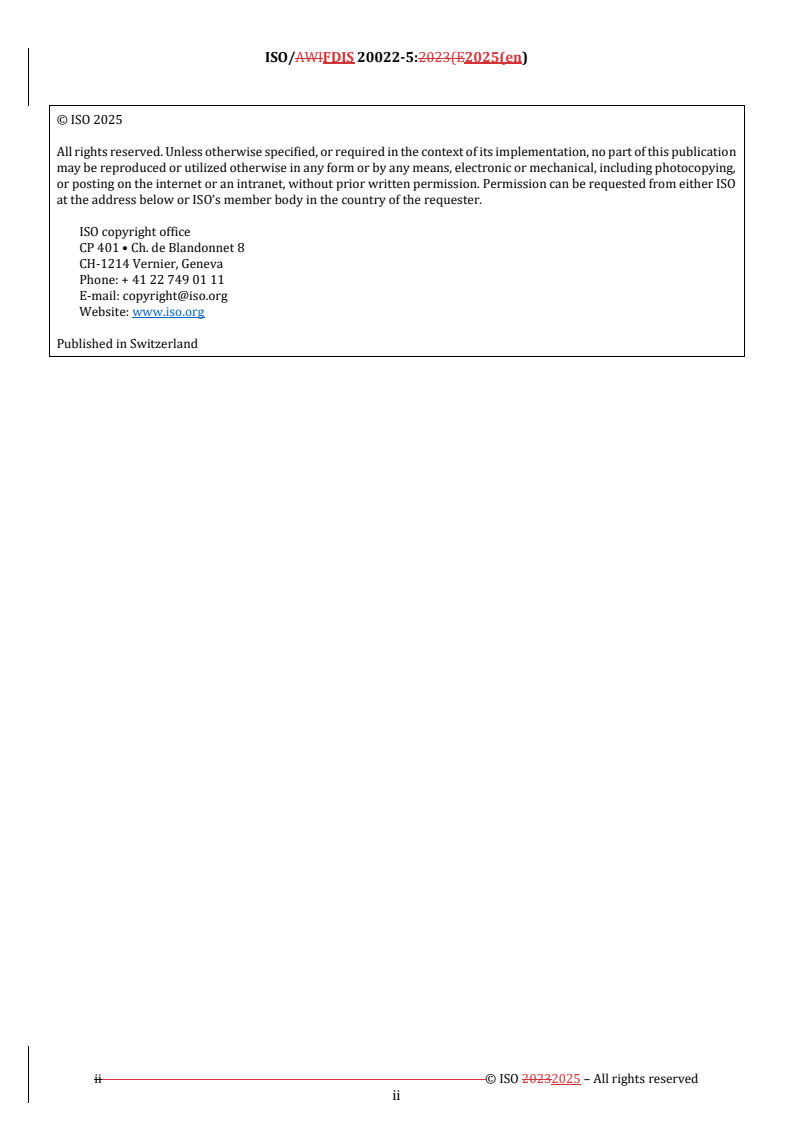 ISO/AWIFDIS 20022-5:2023(E2025(en)

© ISO 2025

All rights reserved. Unless otherwise specified, or required in the context of its implementation, no part of this publication may be reproduced or utilized otherwise in any form or by any means, electronic or mechanical, including photocopying, or posting on the internet or an intranet, without prior written permission. Permission can be requested from either ISO at the address below or ISO's member body in the country of the requester.

ISO copyright office
CP 401 • Ch. de Blandonnet 8
CH-1214 Vernier, Geneva
Phone: + 41 22 749 01 11
E-mail: copyright@iso.org
Website: www.iso.org

Published in Switzerland

ii © ISO 20232025 – All rights reserved
ii